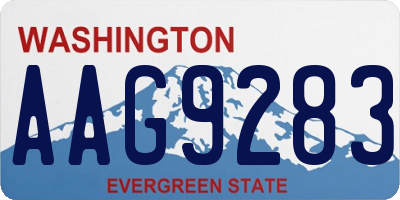 WASHINGTON
AAG9283
EVERGREEN STATE